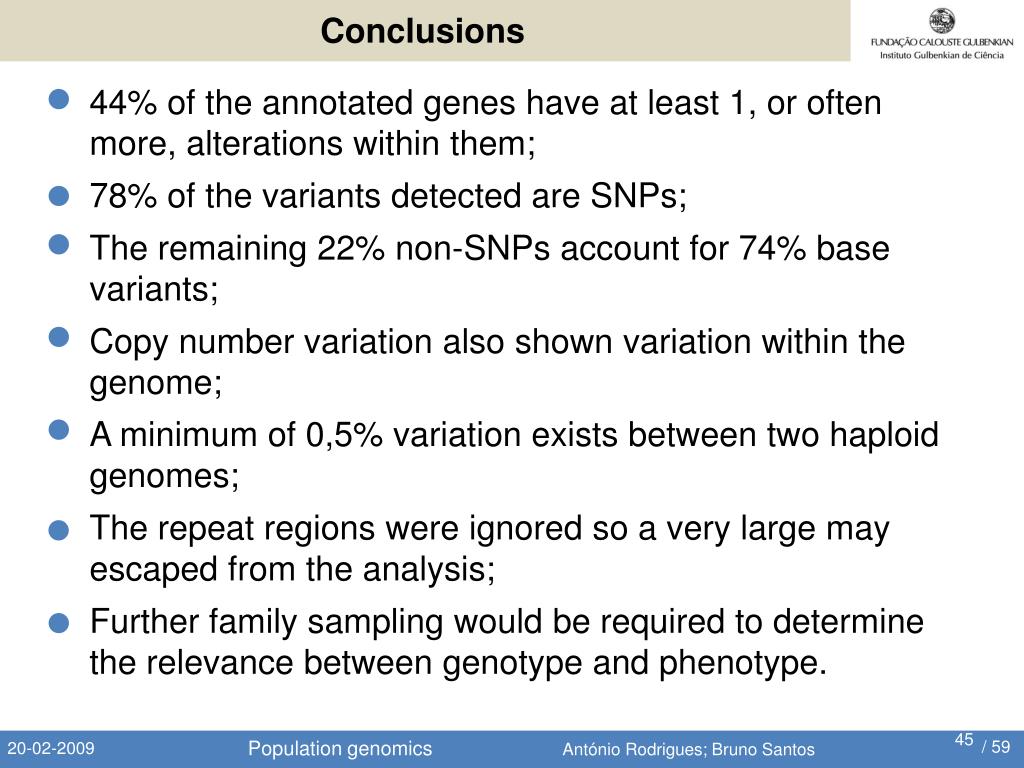 Conclusions

FUNDAÇÃO CALOUSTE GULBENKIAN
Instituto Gulbenkian de Ciência

44% of the annotated genes have at least 1, or often more, alterations within them;

78% of the variants detected are SNPs;

The remaining 22% non-SNPs account for 74% base variants;

Copy number variation also shown variation within the genome;

A minimum of 0,5% variation exists between two haploid genomes;

The repeat regions were ignored so a very large may escaped from the analysis;

Further family sampling would be required to determine the relevance between genotype and phenotype.

20-02-2009 Population genomics António Rodrigues; Bruno Santos 45 / 59